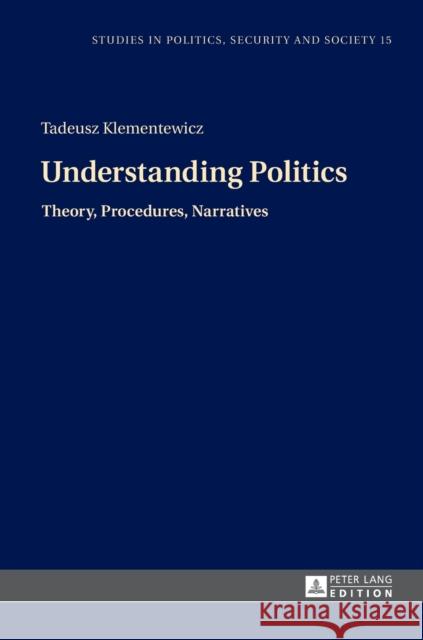 STUDIES IN POLITICS, SECURITY AND SOCIETY 15

Tadeusz Klementewicz

Understanding Politics

Theory, Procedures, Narratives

PETER LANG
EDITION